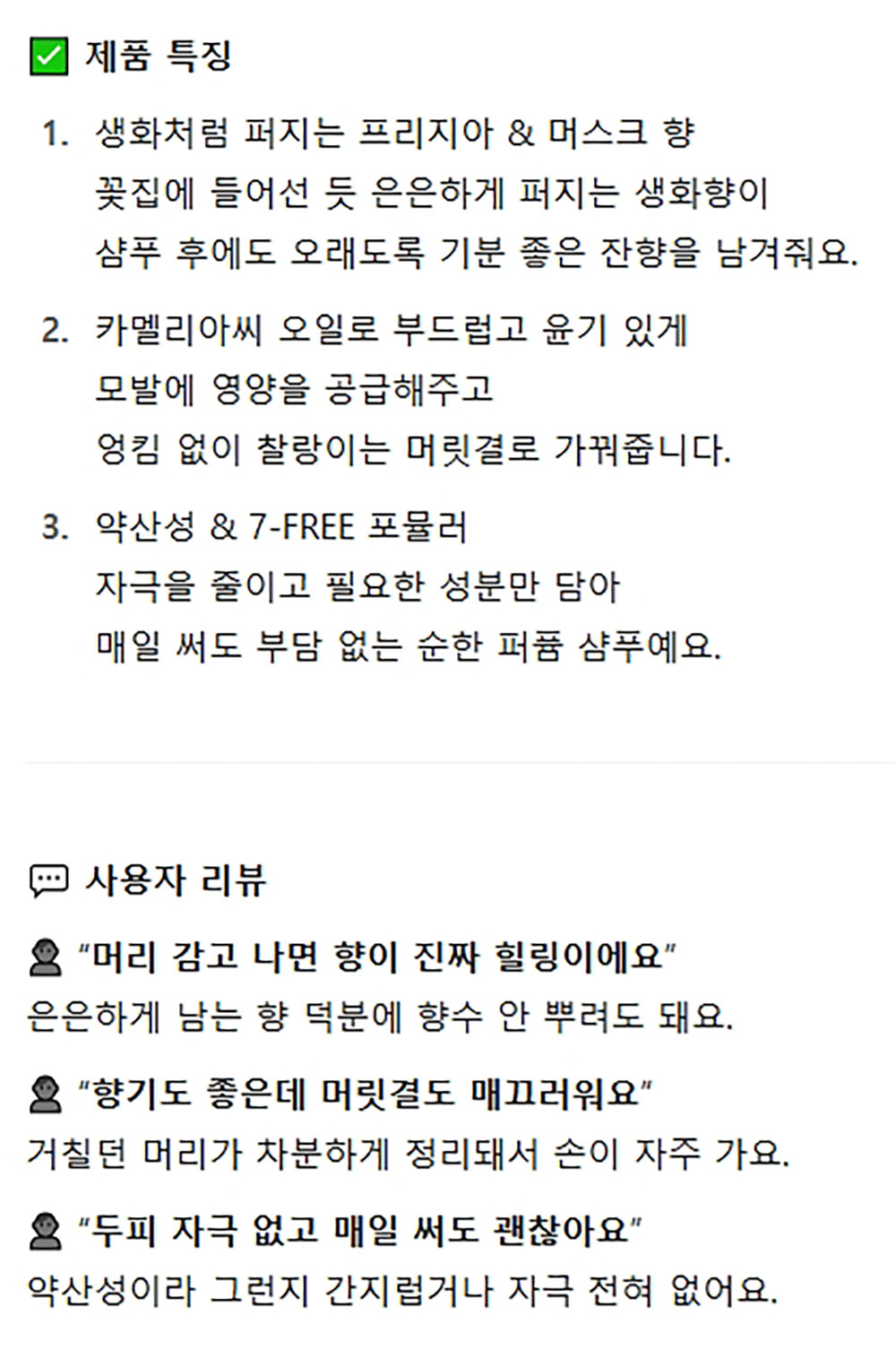 ☑ 제품 특징

1. 생화처럼 퍼지는 프리지아 & 머스크 향
꽃집에 들어선 듯 은은하게 퍼지는 생화향이
샴푸 후에도 오래도록 기분 좋은 잔향을 남겨줘요.

2. 카멜리아씨 오일로 부드럽고 윤기 있게
모발에 영양을 공급해주고
엉킴 없이 찰랑이는 머릿결로 가꿔줍니다.

3. 약산성 & 7-FREE 포뮬러
자극을 줄이고 필요한 성분만 담아
매일 써도 부담 없는 순한 퍼퓸 샴푸예요.

사용자 리뷰

"머리 감고 나면 향이 진짜 힐링이에요"
은은하게 남는 향 덕분에 향수 안 뿌려도 돼요.

"향기도 좋은데 머릿결도 매끄러워요"
거칠던 머리가 차분하게 정리돼서 손이 자주 가요.

"두피 자극 없고 매일 써도 괜찮아요"
약산성이라 그런지 간지럽거나 자극 전혀 없어요.